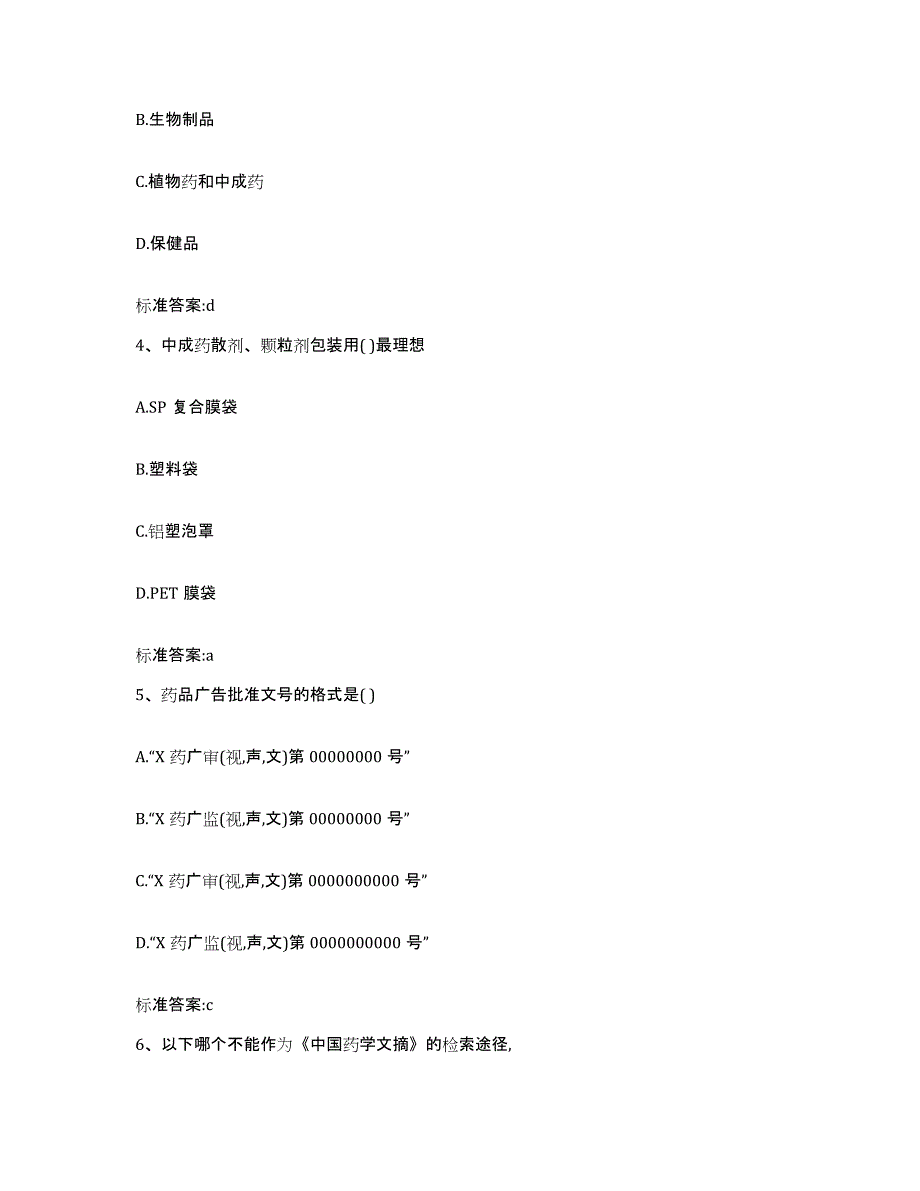 B.生物制品

C.植物药和中成药

D.保健品

标准答案:d

4、中成药散剂、颗粒剂包装用( )最理想

A.SP 复合膜袋

B.塑料袋

C.铝塑泡罩

D.PET 膜袋

标准答案:a

5、药品广告批准文号的格式是( )

A.“X 药广审(视,声,文)第 00000000 号”

B.“X 药广监(视,声,文)第 00000000 号”

C.“X 药广审(视,声,文)第 0000000000 号”

D.“X 药广监(视,声,文)第 0000000000 号”

标准答案:c

6、以下哪个不能作为《中国药学文摘》的检索途径,